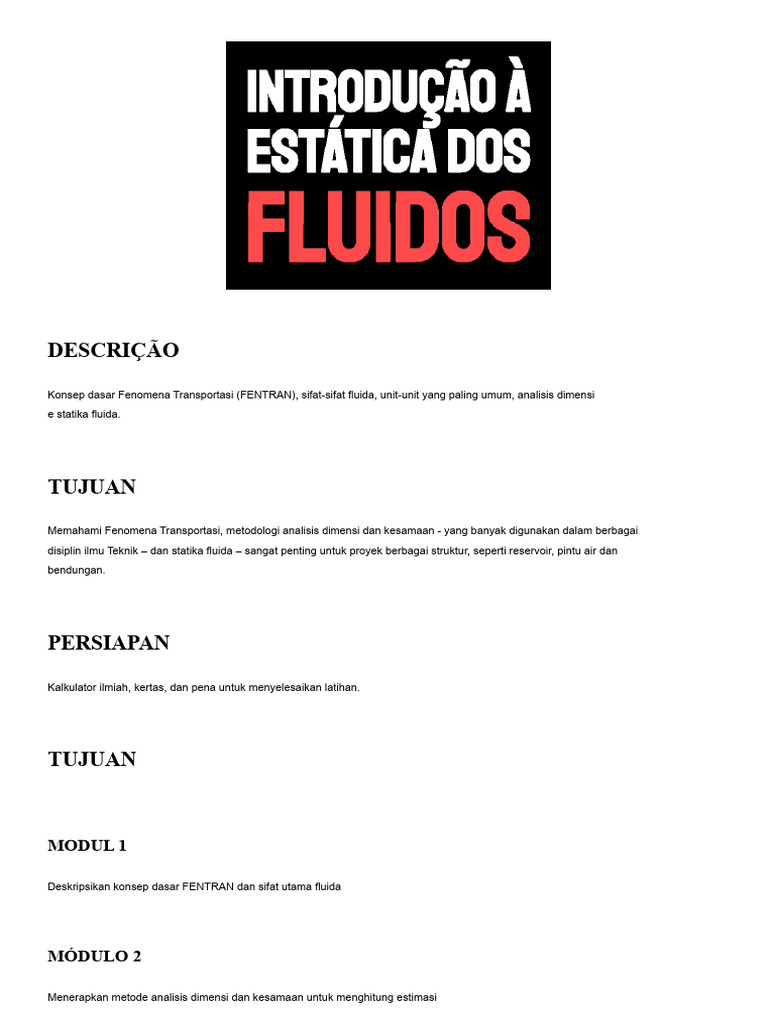 INTRODUÇÃO À ESTÁTICA DOS FLUIDOS

DESCRIÇÃO

Konsep dasar Fenomena Transportasi (FENTRAN), sifat-sifat fluida, unit-unit yang paling umum, analisis dimensi e statika fluida.

TUJUAN

Memahami Fenomena Transportasi, metodologi analisis dimensi dan kesamaan - yang banyak digunakan dalam berbagai disiplin ilmu Teknik – dan statika fluida – sangat penting untuk proyek berbagai struktur, seperti reservoir, pintu air dan bendungan.

PERSIAPAN

Kalkulator ilmiah, kertas, dan pena untuk menyelesaikan latihan.

TUJUAN

MODUL 1

Deskripsikan konsep dasar FENTRAN dan sifat utama fluida

MÓDULO 2

Menerapkan metode analisis dimensi dan kesamaan untuk menghitung estimasi